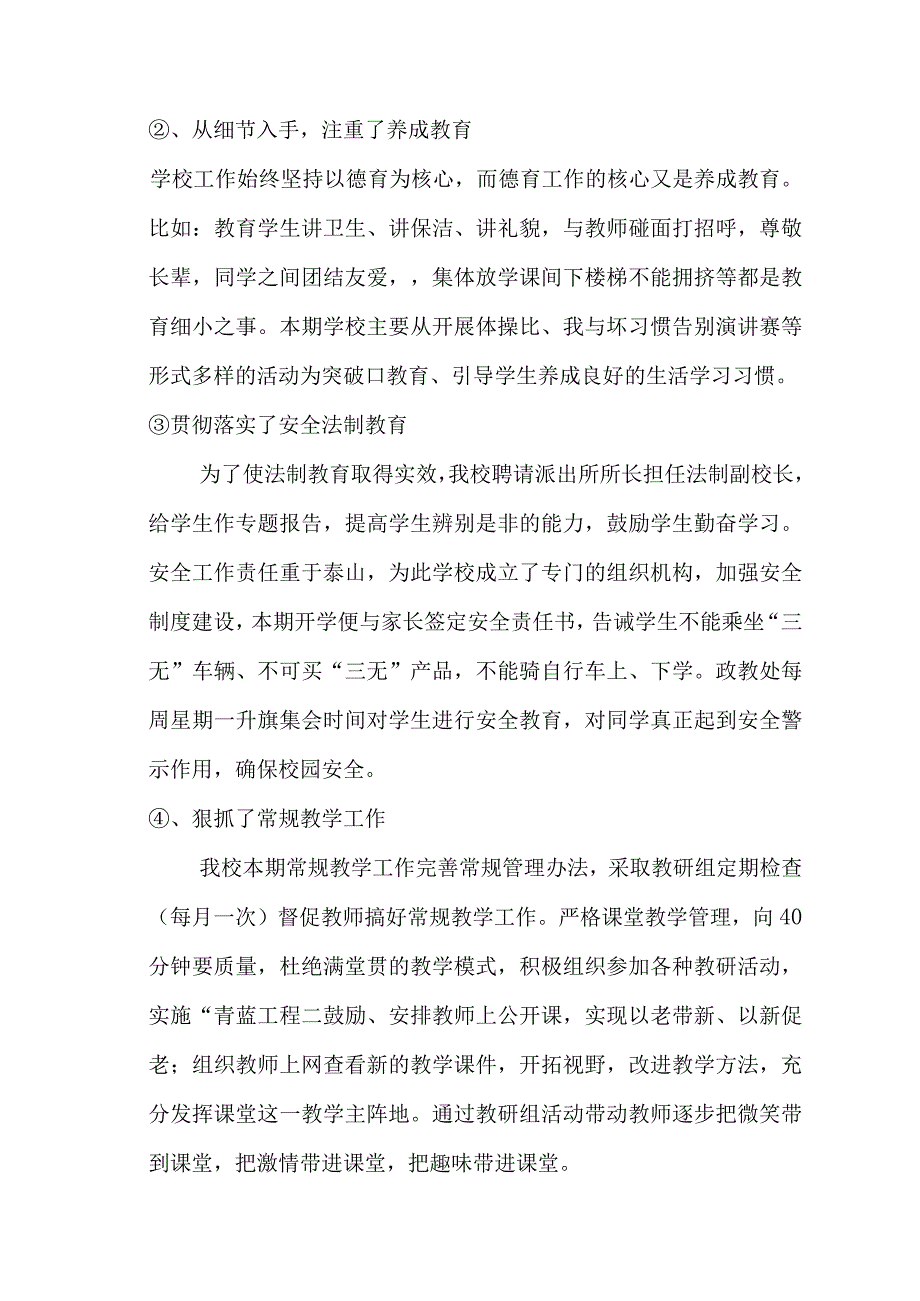 ②、从细节入手，注重了养成教育

学校工作始终坚持以德育为核心，而德育工作的核心又是养成教育。比如：教育学生讲卫生、讲保洁、讲礼貌，与教师碰面打招呼，尊敬长辈，同学之间团结友爱，，集体放学课间下楼梯不能拥挤等都是教育细小之事。本期学校主要从开展体操比、我与坏习惯告别演讲赛等形式多样的活动为突破口教育、引导学生养成良好的生活学习习惯。

③贯彻落实了安全法制教育

为了使法制教育取得实效，我校聘请派出所所长担任法制副校长，给学生作专题报告，提高学生辨别是非的能力，鼓励学生勤奋学习。安全工作责任重于泰山，为此学校成立了专门的组织机构，加强安全制度建设，本期开学便与家长签定安全责任书，告诫学生不能乘坐“三无”车辆、不可买“三无”产品，不能骑自行车上、下学。政教处每周星期一升旗集会时间对学生进行安全教育，对同学真正起到安全警示作用，确保校园安全。

④、狠抓了常规教学工作

我校本期常规教学工作完善常规管理办法，采取教研组定期检查（每月一次）督促教师搞好常规教学工作。严格课堂教学管理，向40分钟要质量，杜绝满堂贯的教学模式，积极组织参加各种教研活动，实施“青蓝工程二鼓励、安排教师上公开课，实现以老带新、以新促老；组织教师上网查看新的教学课件，开拓视野，改进教学方法，充分发挥课堂这一教学主阵地。通过教研组活动带动教师逐步把微笑带到课堂，把激情带进课堂，把趣味带进课堂。